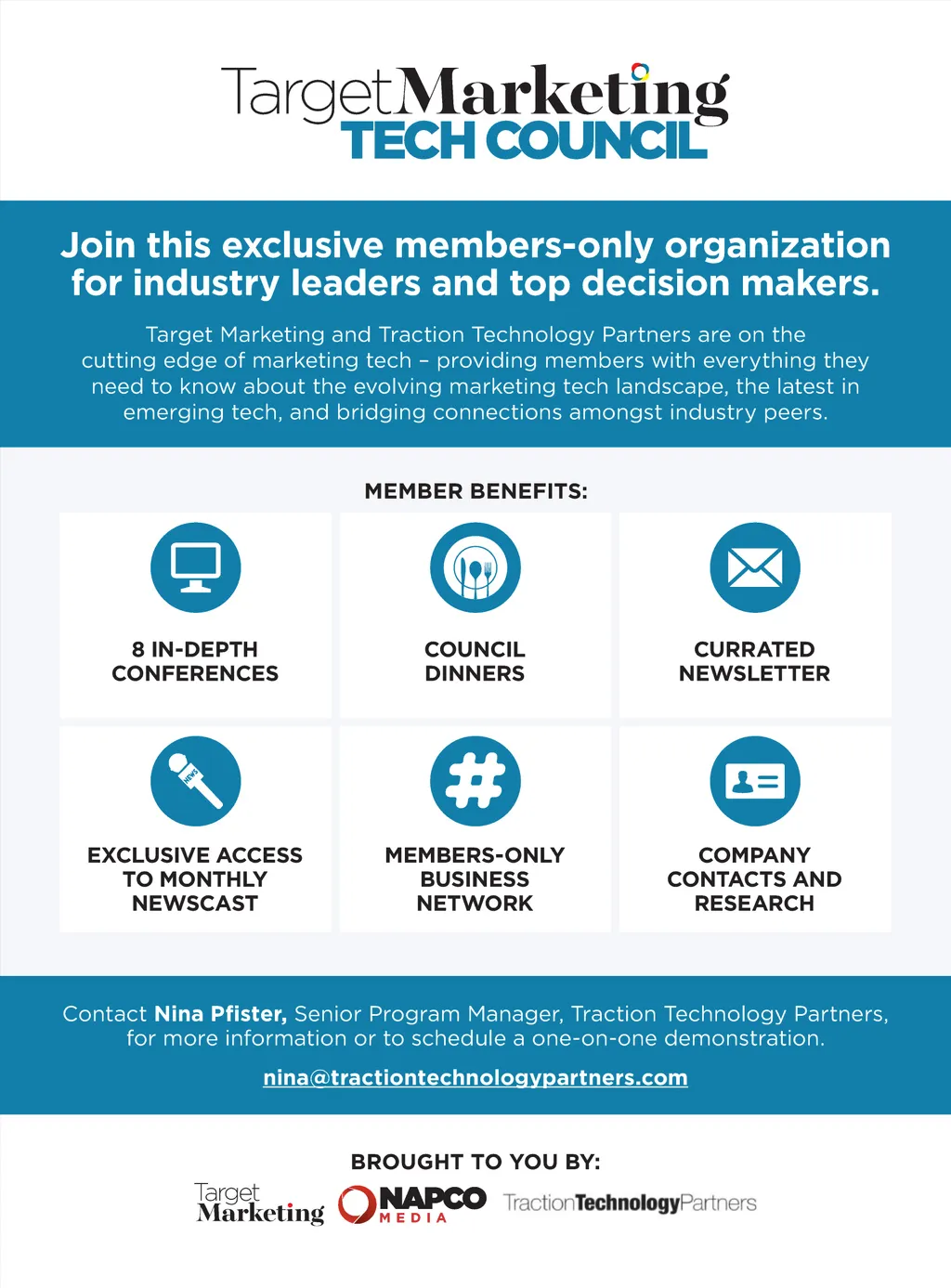 TargetMarketing
TECH COUNCIL

Join this exclusive members-only organization for industry leaders and top decision makers.

Target Marketing and Traction Technology Partners are on the cutting edge of marketing tech – providing members with everything they need to know about the evolving marketing tech landscape, the latest in emerging tech, and bridging connections amongst industry peers.

MEMBER BENEFITS:

8 IN-DEPTH CONFERENCES

COUNCIL DINNERS

CURRATED NEWSLETTER

NEWS

EXCLUSIVE ACCESS TO MONTHLY NEWSCAST

MEMBERS-ONLY BUSINESS NETWORK

COMPANY CONTACTS AND RESEARCH

Contact Nina Pfister, Senior Program Manager, Traction Technology Partners, for more information or to schedule a one-on-one demonstration.

nina@tractiontechnologypartners.com

BROUGHT TO YOU BY:

Target Marketing

NAPCO MEDIA

TractionTechnologyPartners